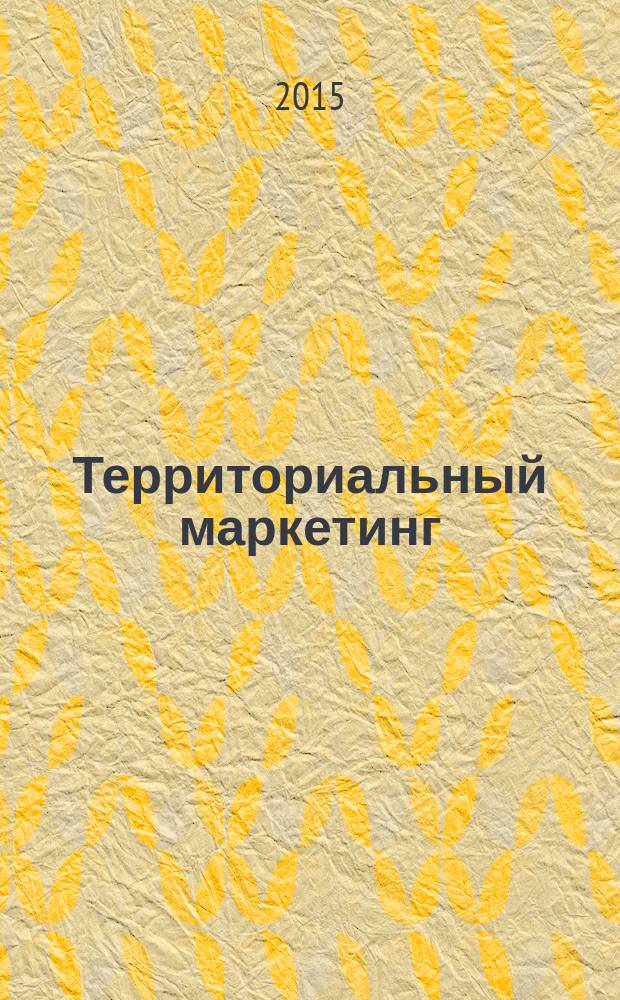 2015

Территориальный маркетинг